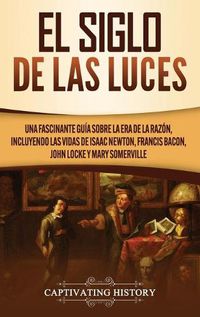 EL SIGLO DE LAS LUCES

UNA FASCINANTE GUÍA SOBRE LA ERA DE LA RAZÓN, INCLUYENDO LAS VIDAS DE ISAAC NEWTON, FRANCIS BACON, JOHN LOCKE Y MARY SOMERVILLE

CAPTIVATING HISTORY